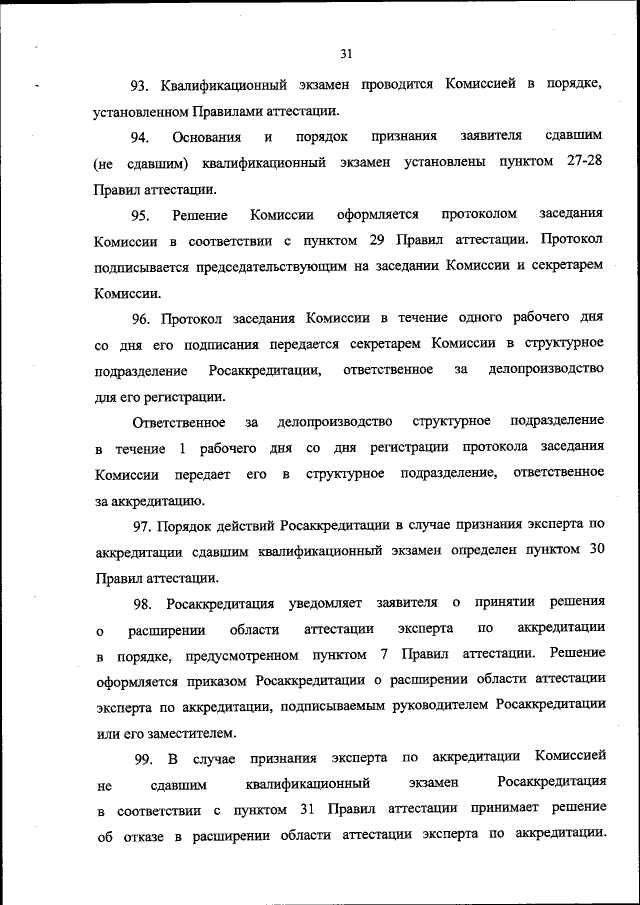 31

93. Квалификационный экзамен проводится Комиссией в порядке, установленном Правилами аттестации.

94. Основания и порядок признания заявителя сдавшим (не сдавшим) квалификационный экзамен установлены пунктом 27-28 Правил аттестации.

95. Решение Комиссии оформляется протоколом заседания Комиссии в соответствии с пунктом 29 Правил аттестации. Протокол подписывается председательствующим на заседании Комиссии и секретарем Комиссии.

96. Протокол заседания Комиссии в течение одного рабочего дня со дня его подписания передается секретарем Комиссии в структурное подразделение Росаккредитации, ответственное за делопроизводство для его регистрации.

Ответственное за делопроизводство структурное подразделение в течение 1 рабочего дня со дня регистрации протокола заседания Комиссии передает его в структурное подразделение, ответственное за аккредитацию.

97. Порядок действий Росаккредитации в случае признания эксперта по аккредитации сдавшим квалификационный экзамен определен пунктом 30 Правил аттестации.

98. Росаккредитация уведомляет заявителя о принятии решения о расширении области аттестации эксперта по аккредитации в порядке, предусмотренном пунктом 7 Правил аттестации. Решение оформляется приказом Росаккредитации о расширении области аттестации эксперта по аккредитации, подписываемым руководителем Росаккредитации или его заместителем.

99. В случае признания эксперта по аккредитации Комиссией не сдавшим квалификационный экзамен Росаккредитация в соответствии с пунктом 31 Правил аттестации принимает решение об отказе в расширении области аттестации эксперта по аккредитации.